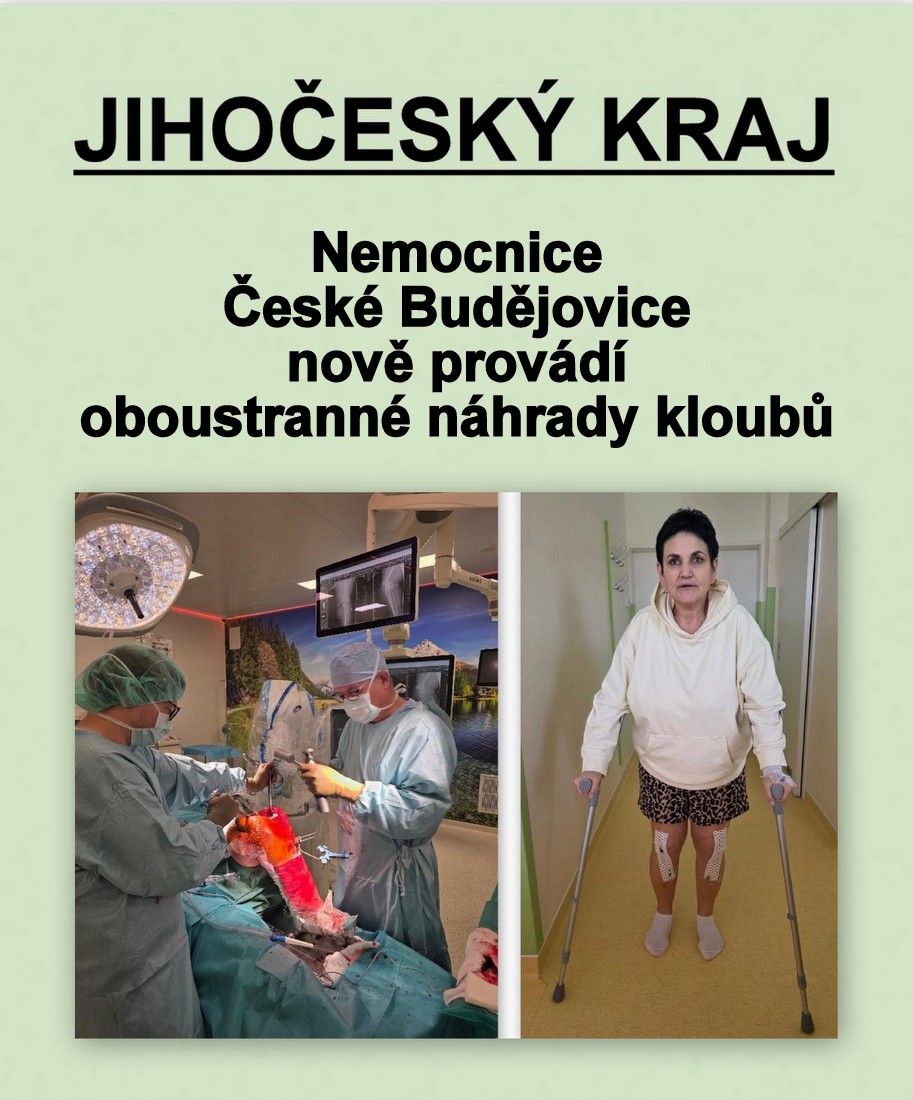 JIHOČESKÝ KRAJ

Nemocnice
České Budějovice
nově provádí
oboustranné náhrady kloubů